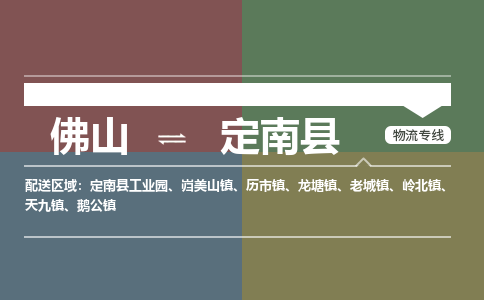 佛山 ⇌ 定南县

物流专线

配送区域：定南县工业园、岿美山镇、历市镇、龙塘镇、老城镇、岭北镇、天九镇、鹅公镇